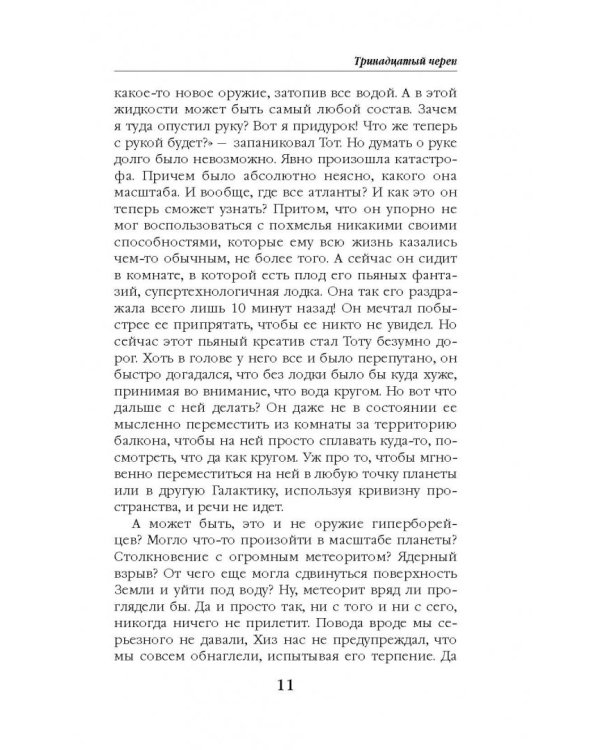 Тринадцатый череп

какое-то новое оружие, затопив все водой. А в этой жидкости может быть самый любой состав. Зачем я туда опустил руку? Вот я придурок! Что же теперь с рукой будет?» — запаниковал Тот. Но думать о руке долго было невозможно. Явно произошла катастрофа. Причем было абсолютно неясно, какого она масштаба. И вообще, где все атланты? И как это он теперь сможет узнать? Притом, что он упорно не мог воспользоваться с похмелья никакими своими способностями, которые ему всю жизнь казались чем-то обычным, не более того. А сейчас он сидит в комнате, в которой есть плод его пьяных фантазий, супертехнологичная лодка. Она так его раздражала всего лишь 10 минут назад! Он мечтал побыстрее ее припрятать, чтобы ее никто не увидел. Но сейчас этот пьяный креатив стал Тоту безумно дорог. Хоть в голове у него все и было перепутано, он быстро догадался, что без лодки было бы куда хуже, принимая во внимание, что вода кругом. Но вот что дальше с ней делать? Он даже не в состоянии ее мысленно переместить из комнаты за территорию балкона, чтобы на ней просто сплавать куда-то, посмотреть, что да как кругом. Уж про то, чтобы мгновенно переместиться на ней в любую точку планеты или в другую Галактику, используя кривизну пространства, и речи не идет.

А может быть, это и не оружие гиперборейцев? Могло что-то произойти в масштабе планеты? Столкновение с огромным метеоритом? Ядерный взрыв? От чего еще могла сдвинуться поверхность Земли и уйти под воду? Ну, метеорит вряд ли проглядели бы. Да и просто так, ни с того и ни с сего, никогда ничего не прилетит. Повода вроде мы серьезного не давали, Хиз нас не предупреждал, что мы совсем обнаглели, испытывая его терпение. Да

11